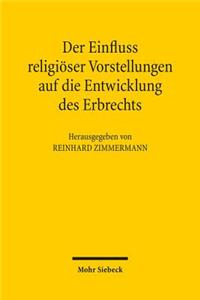 Der Einfluss religiöser Vorstellungen auf die Entwicklung des Erbrechts

Herausgegeben von
REINHARD ZIMMERMANN

Mohr Siebeck